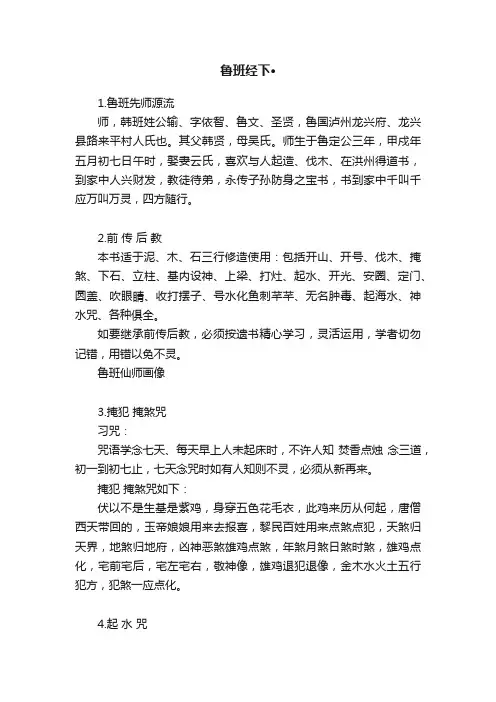 鲁班经下•

1.鲁班先师源流

师，韩班姓公输、字依智、鲁文、圣贤，鲁国泸州龙兴府、龙兴县路来平村人氏也。其父韩贤，母吴氏。师生于鲁定公三年，甲戌年五月初七日午时，娶妻云氏，喜欢与人起造、伐木、在洪州得道书，到家中人兴财发，教徒待弟，永传子孙防身之宝书，书到家中千叫千应万叫万灵，四方随行。

2.前 传 后 教

本书适于泥、木、石三行修造使用：包括开山、开号、伐木、掩煞、下石、立柱、基内设神、上梁、打灶、起水、开光、安圈、定门、圆盖、吹眼睛、收打摆子、号水化鱼刺芊芊、无名肿毒、起海水、神水咒、各种俱全。

如要继承前传后教，必须按遗书精心学习，灵活运用，学者切勿记错，用错以免不灵。

鲁班仙师画像

3.掩犯 掩煞咒

习咒：

咒语学念七天、每天早上人未起床时，不许人知 焚香点烛 念三道，初一到初七止，七天念咒时如有人知则不灵，必须从新再来。

掩犯 掩煞咒如下：

伏以不是生基是紫鸡，身穿五色花毛衣，此鸡来历从何起，唐僧西天带回的，玉帝娘娘用来去报喜，黎民百姓用来点煞点犯，天煞归天界，地煞归地府，凶神恶煞雄鸡点煞，年煞月煞日煞时煞，雄鸡点化，宅前宅后，宅左宅右，敬神像，雄鸡退犯退像，金木水火土五行犯方，犯煞一应点化。

4.起 水 咒